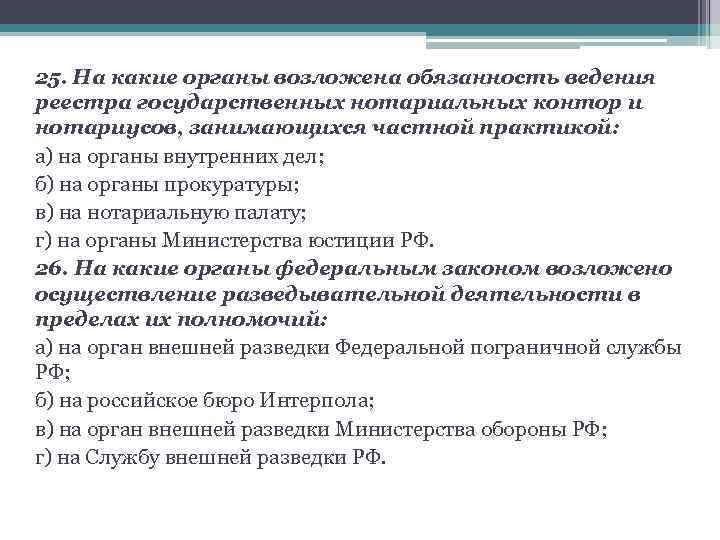 25. На какие органы возложена обязанность ведения реестра государственных нотариальных контор и нотариусов, занимающихся частной практикой:
а) на органы внутренних дел;
б) на органы прокуратуры;
в) на нотариальную палату;
г) на органы Министерства юстиции РФ.
26. На какие органы федеральным законом возложено осуществление разведывательной деятельности в пределах их полномочий:
а) на орган внешней разведки Федеральной пограничной службы РФ;
б) на российское бюро Интерпола;
в) на орган внешней разведки Министерства обороны РФ;
г) на Службу внешней разведки РФ.